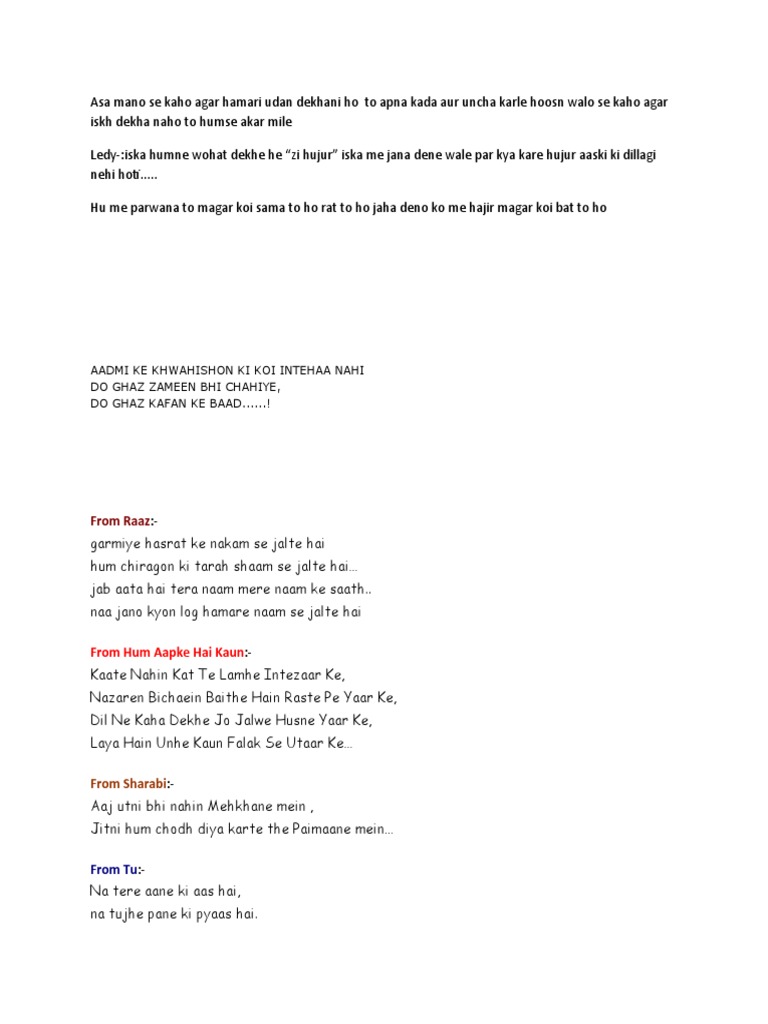 Asa mano se kaho agar hamari udan dekhani ho  to apna kada aur uncha karle hoosn walo se kaho agar iskh dekha naho to humse akar mile

Ledy-:iska humne wohat dekhe he "zi hujur" iska me jana dene wale par kya kare hujur aaski ki dillagi nehi hoti.....

Hu me parwana to magar koi sama to ho rat to ho jaha deno ko me hajir magar koi bat to ho

AADMI KE KHWAHISHON KI KOI INTEHAA NAHI
DO GHAZ ZAMEEN BHI CHAHIYE,
DO GHAZ KAFAN KE BAAD......!

From Raaz:-
garmiye hasrat ke nakam se jalte hai
hum chiragon ki tarah shaam se jalte hai...
jab aata hai tera naam mere naam ke saath..
naa jano kyon log hamare naam se jalte hai

From Hum Aapke Hai Kaun:-
Kaate Nahin Kat Te Lamhe Intezaar Ke,
Nazaren Bichaein Baithe Hain Raste Pe Yaar Ke,
Dil Ne Kaha Dekhe Jo Jalwe Husne Yaar Ke,
Laya Hain Unhe Kaun Falak Se Utaar Ke...

From Sharabi:-
Aaj utni bhi nahin Mehkhane mein ,
Jitni hum chodh diya karte the Paimaane mein...

From Tu:-
Na tere aane ki aas hai,
na tujhe pane ki pyaas hai.